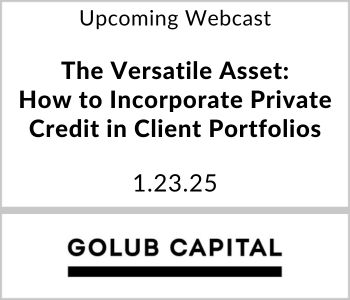 Upcoming Webcast

The Versatile Asset: How to Incorporate Private Credit in Client Portfolios

1.23.25

GOLUB CAPITAL